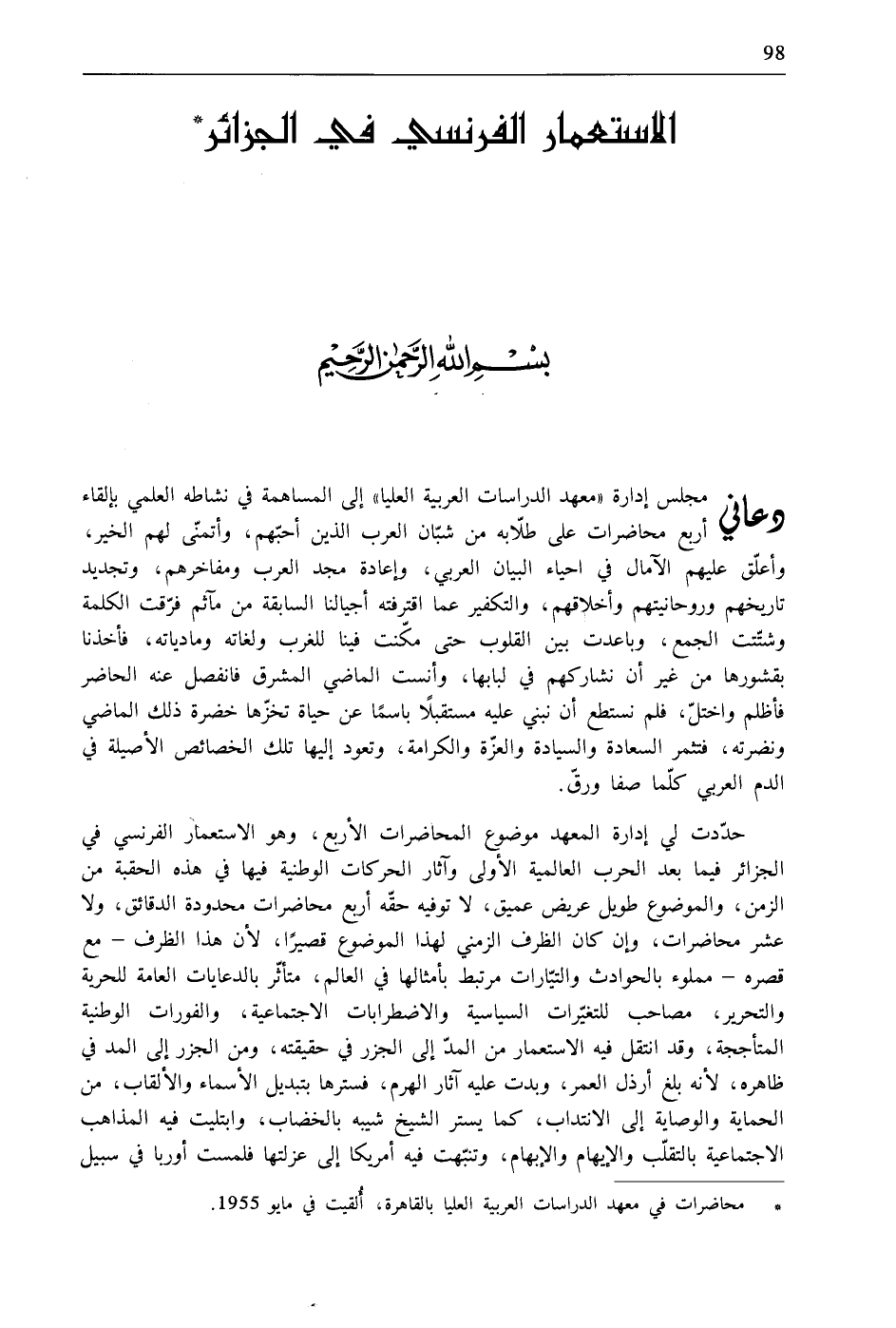 98

الاستعمار الفرنسي في الجزائر*

بسم الله الرحمن الرحيم

دعاني مجلس إدارة «معهد الدراسات العربية العليا» إلى المساهمة في نشاطه العلمي بإلقاء أربع محاضرات على طلّابه من شبّان العرب الذين أحبّهم، وأتمنّى لهم الخير، وأعلّق عليهم الآمال في احياء البيان العربي، وإعادة مجد العرب ومفاخرهم، وتجديد تاريخهم وروحانيتهم وأخلاقهم، والتكفير عما اقترفته أجيالنا السابقة من مآثم فرّقت الكلمة وشتّتت الجمع، وباعدت بين القلوب حتى مكّنت فينا للغرب ولغاته ومادياته، فأخذنا بقشورها من غير أن نشاركهم في لبابها، وأنست الماضي المشرق فانفصل عنه الحاضر فأظلم واختلّ، فلم نستطع أن نبني عليه مستقبلًا باسمًا عن حياة تخزّها خضرة ذلك الماضي ونضرته، فتثمر السعادة والسيادة والعزّة والكرامة، وتعود إليها تلك الخصائص الأصيلة في الدم العربي كلّما صفا ورقّ.

حدّدت لي إدارة المعهد موضوع المحاضرات الأربع، وهو الاستعمار الفرنسي في الجزائر فيما بعد الحرب العالمية الأولى وآثار الحركات الوطنية فيها في هذه الحقبة من الزمن، والموضوع طويل عريض عميق، لا توفيه حقّه أربع محاضرات محدودة الدقائق، ولا عشر محاضرات، وإن كان الظرف الزمني لهذا الموضوع قصيرًا، لأن هذا الظرف – مع قصره – مملوء بالحوادث والتيّارات مرتبط بأمثالها في العالم، متأثّر بالدعايات العامة للحرية والتحرير، مصاحب للتغيّرات السياسية والاضطرابات الاجتماعية، والفورات الوطنية المتأججة، وقد انتقل فيه الاستعمار من المدّ إلى الجزر في حقيقته، ومن الجزر إلى المد في ظاهره، لأنه بلغ أرذل العمر، وبدت عليه آثار الهرم، فسترها بتبديل الأسماء والألقاب، من الحماية والوصاية إلى الانتداب، كما يستر الشيخ شيبه بالخضاب، وابتليت فيه المذاهب الاجتماعية بالتقلّب والإيهام والإبهام، وتنبّهت فيه أمريكا إلى عزلتها فلمست أوربا في سبيل

* محاضرات في معهد الدراسات العربية العليا بالقاهرة، أُلقيت في مايو 1955.